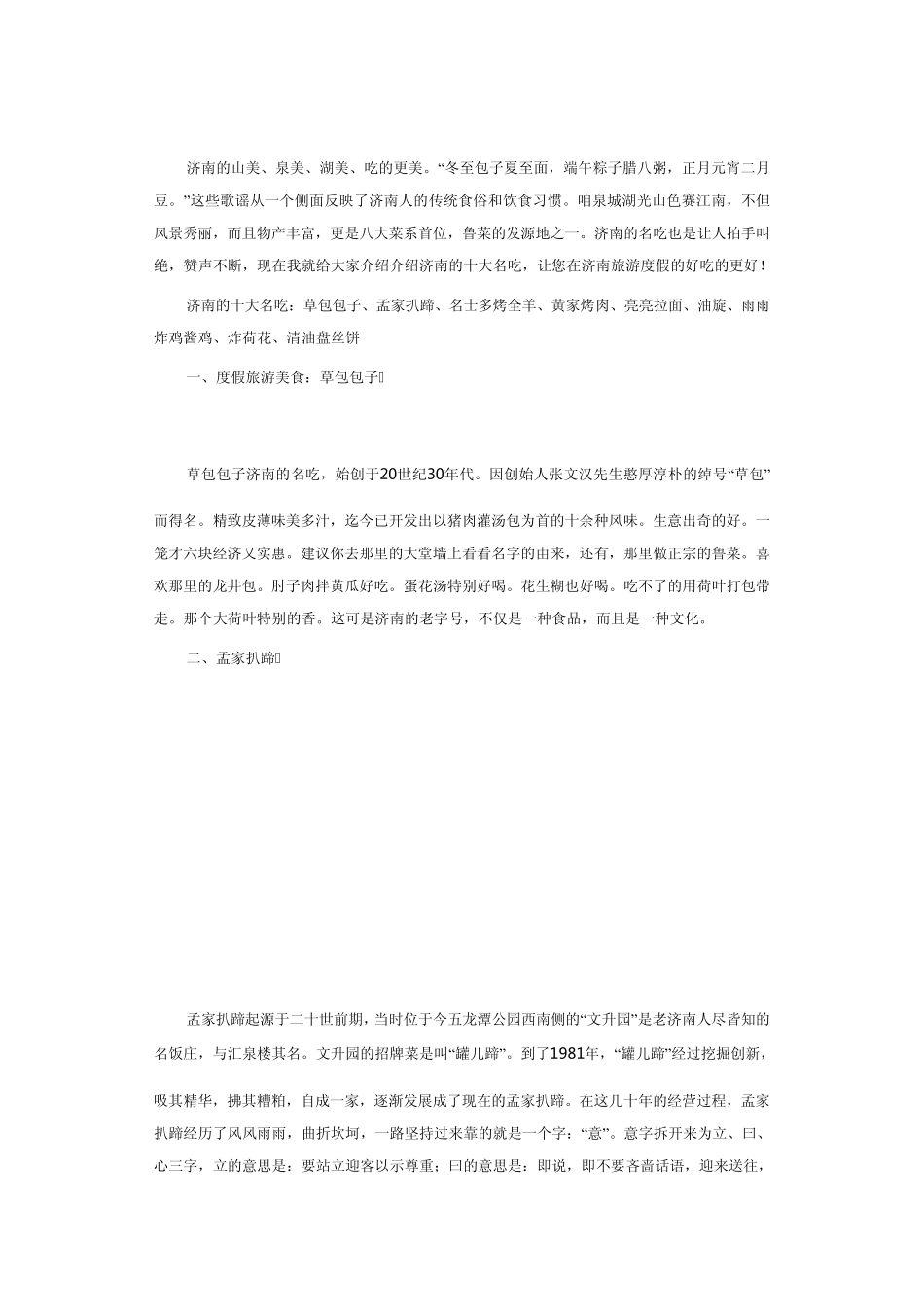 济南的山美、泉美、湖美、吃的更美。“冬至包子夏至面，端午粽子腊八粥，正月元宵二月豆。”这些歌谣从一个侧面反映了济南人的传统食俗和饮食习惯。咱泉城湖光山色赛江南，不但风景秀丽，而且物产丰富，更是八大菜系首位，鲁菜的发源地之一。济南的名吃也是让人拍手叫绝，赞声不断，现在我就给大家介绍介绍济南的十大名吃，让您在济南旅游度假的好吃的更好！

济南的十大名吃：草包包子、孟家扒蹄、名士多烤全羊、黄家烤肉、亮亮拉面、油旋、雨雨炸鸡酱鸡、炸荷花、清油盘丝饼

一、度假旅游美食：草包包子

草包包子济南的名吃，始创于20世纪30年代。因创始人张文汉先生憨厚淳朴的绰号“草包”而得名。精致皮薄味美多汁，迄今已开发出以猪肉灌汤包为首的十余种风味。生意出奇的好。一笼才六块经济又实惠。建议你去那里的大堂墙上看看名字的由来，还有，那里做正宗的鲁菜。喜欢那里的龙井包。肘子肉拌黄瓜好吃。蛋花汤特别好喝。花生糊也好喝。吃不了的用荷叶打包带走。那个大荷叶特别的香。这可是济南的老字号，不仅是一种食品，而且是一种文化。

二、孟家扒蹄

孟家扒蹄起源于二十世前期，当时位于今五龙潭公园西南侧的“文升园”是老济南人尽皆知的名饭庄，与汇泉楼其名。文升园的招牌菜是叫“罐儿蹄”。到了1981年，“罐儿蹄”经过挖掘创新，吸其精华，拂其糟粕，自成一家，逐渐发展成了现在的孟家扒蹄。在这几十年的经营过程，孟家扒蹄经历了风风雨雨，曲折坎坷，一路坚持过来靠的就是一个字：“意”。意字拆开来为立、曰、心三字，立的意思是：要站立迎客以示尊重；曰的意思是：即说，即不要吝啬话语，迎来送往，